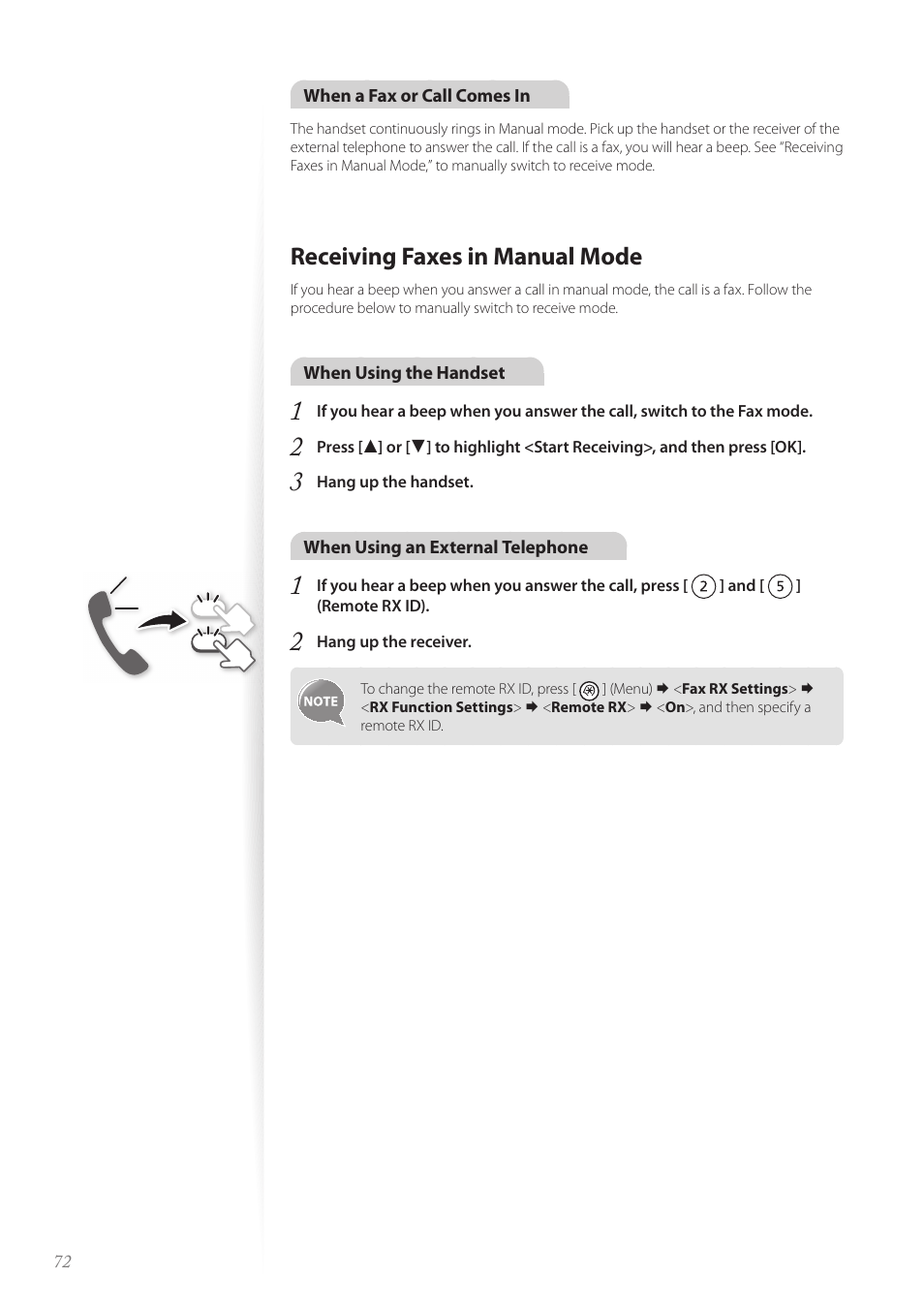 When a Fax or Call Comes In

The handset continuously rings in Manual mode. Pick up the handset or the receiver of the external telephone to answer the call. If the call is a fax, you will hear a beep. See "Receiving Faxes in Manual Mode," to manually switch to receive mode.

Receiving Faxes in Manual Mode

If you hear a beep when you answer a call in manual mode, the call is a fax. Follow the procedure below to manually switch to receive mode.

When Using the Handset

1 If you hear a beep when you answer the call, switch to the Fax mode.

2 Press [▲] or [▼] to highlight <Start Receiving>, and then press [OK].

3 Hang up the handset.

When Using an External Telephone

1 If you hear a beep when you answer the call, press [ 2 ] and [ 5 ] (Remote RX ID).

2 Hang up the receiver.

NOTE

To change the remote RX ID, press [ ] (Menu) ➡ <Fax RX Settings> ➡ <RX Function Settings> ➡ <Remote RX> ➡ <On>, and then specify a remote RX ID.

72